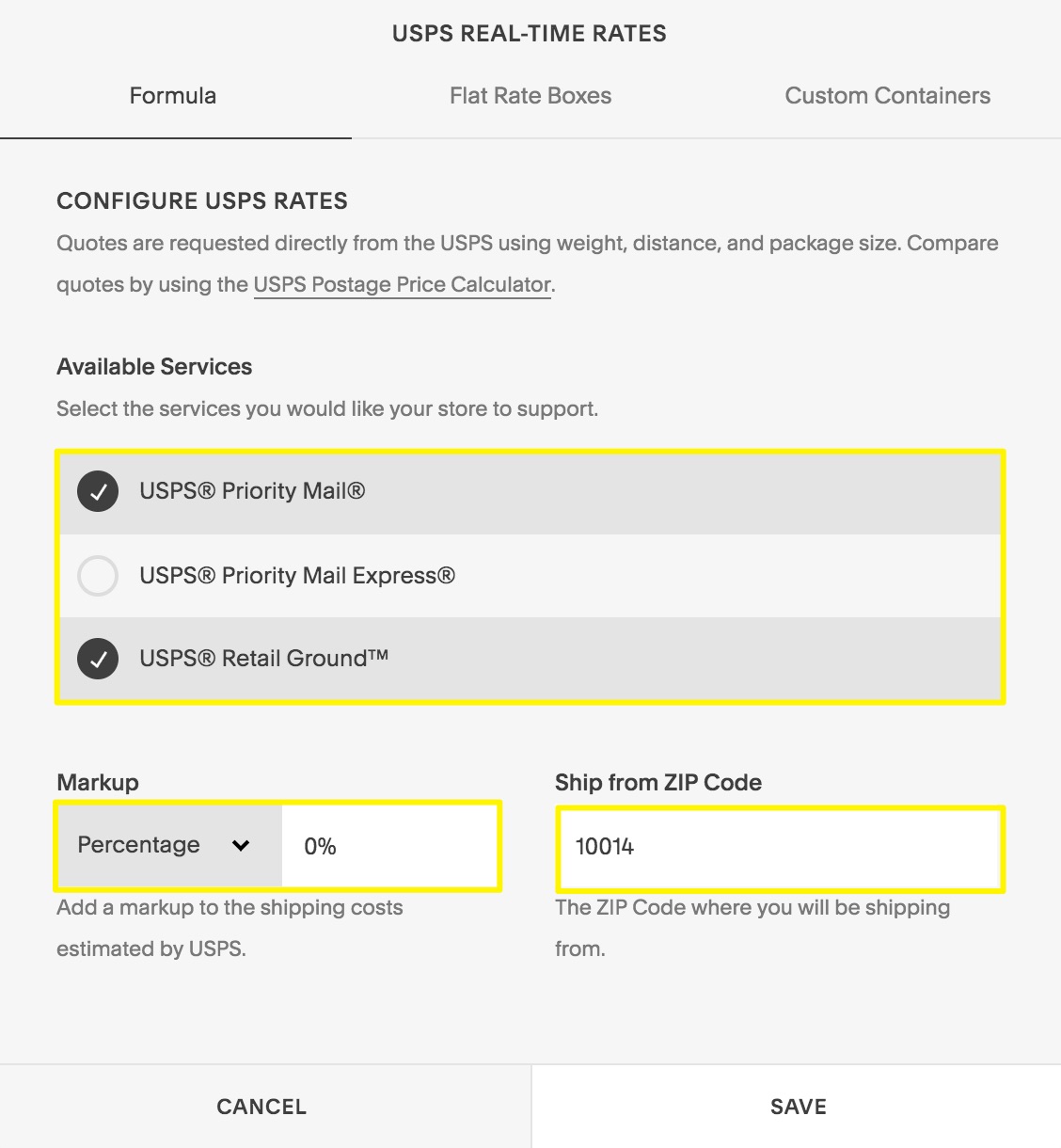 USPS REAL-TIME RATES

Formula

Flat Rate Boxes

Custom Containers

CONFIGURE USPS RATES

Quotes are requested directly from the USPS using weight, distance, and package size. Compare quotes by using the USPS Postage Price Calculator.

Available Services

Select the services you would like your store to support.

USPS® Priority Mail®

USPS® Priority Mail Express®

USPS® Retail Ground™

Markup

Percentage

0%

Add a markup to the shipping costs estimated by USPS.

Ship from ZIP Code

10014

The ZIP Code where you will be shipping from.

CANCEL

SAVE